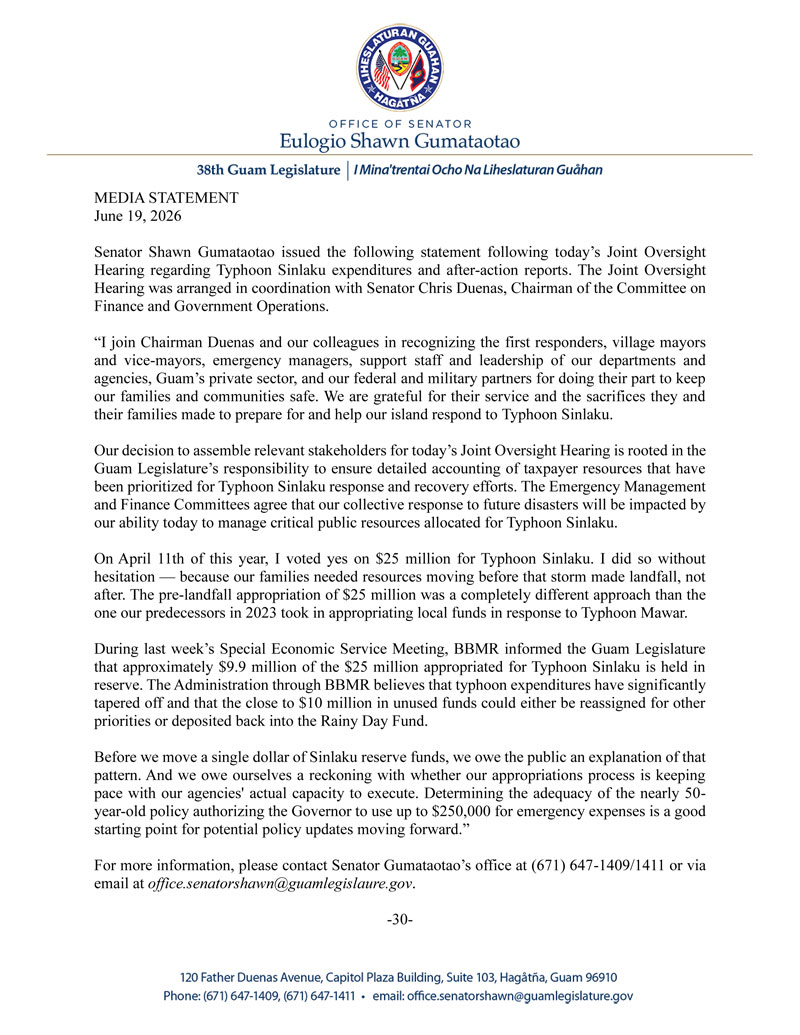 LIHESLATURAN GUÅHAN
HAGÅTÑA

OFFICE OF SENATOR
Eulogio Shawn Gumataotao

38th Guam Legislature | I Mina'trentai Ocho Na Liheslaturan Guåhan

MEDIA STATEMENT
June 19, 2026

Senator Shawn Gumataotao issued the following statement following today's Joint Oversight Hearing regarding Typhoon Sinlaku expenditures and after-action reports. The Joint Oversight Hearing was arranged in coordination with Senator Chris Duenas, Chairman of the Committee on Finance and Government Operations.

"I join Chairman Duenas and our colleagues in recognizing the first responders, village mayors and vice-mayors, emergency managers, support staff and leadership of our departments and agencies, Guam's private sector, and our federal and military partners for doing their part to keep our families and communities safe. We are grateful for their service and the sacrifices they and their families made to prepare for and help our island respond to Typhoon Sinlaku.

Our decision to assemble relevant stakeholders for today's Joint Oversight Hearing is rooted in the Guam Legislature's responsibility to ensure detailed accounting of taxpayer resources that have been prioritized for Typhoon Sinlaku response and recovery efforts. The Emergency Management and Finance Committees agree that our collective response to future disasters will be impacted by our ability today to manage critical public resources allocated for Typhoon Sinlaku.

On April 11th of this year, I voted yes on $25 million for Typhoon Sinlaku. I did so without hesitation — because our families needed resources moving before that storm made landfall, not after. The pre-landfall appropriation of $25 million was a completely different approach than the one our predecessors in 2023 took in appropriating local funds in response to Typhoon Mawar.

During last week's Special Economic Service Meeting, BBMR informed the Guam Legislature that approximately $9.9 million of the $25 million appropriated for Typhoon Sinlaku is held in reserve. The Administration through BBMR believes that typhoon expenditures have significantly tapered off and that the close to $10 million in unused funds could either be reassigned for other priorities or deposited back into the Rainy Day Fund.

Before we move a single dollar of Sinlaku reserve funds, we owe the public an explanation of that pattern. And we owe ourselves a reckoning with whether our appropriations process is keeping pace with our agencies' actual capacity to execute. Determining the adequacy of the nearly 50-year-old policy authorizing the Governor to use up to $250,000 for emergency expenses is a good starting point for potential policy updates moving forward."

For more information, please contact Senator Gumataotao's office at (671) 647-1409/1411 or via email at office.senatorshawn@guamlegislaure.gov.

-30-

120 Father Duenas Avenue, Capitol Plaza Building, Suite 103, Hagåtña, Guam 96910
Phone: (671) 647-1409, (671) 647-1411 • email: office.senatorshawn@guamlegislature.gov